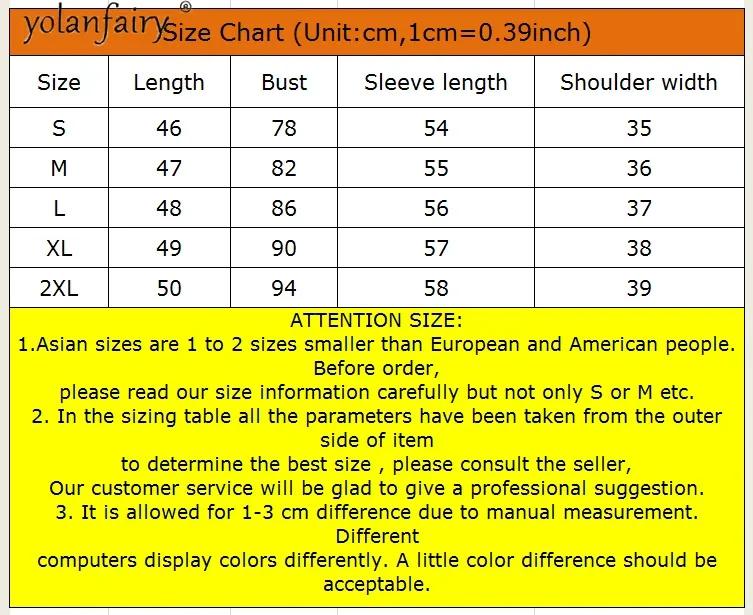 yolanfairy® Size Chart (Unit:cm,1cm=0.39inch)

| Size | Length | Bust | Sleeve length | Shoulder width |
|---|---|---|---|---|
| S | 46 | 78 | 54 | 35 |
| M | 47 | 82 | 55 | 36 |
| L | 48 | 86 | 56 | 37 |
| XL | 49 | 90 | 57 | 38 |
| 2XL | 50 | 94 | 58 | 39 |

ATTENTION SIZE:
1.Asian sizes are 1 to 2 sizes smaller than European and American people. Before order,
please read our size information carefully but not only S or M etc.
2. In the sizing table all the parameters have been taken from the outer side of item
to determine the best size , please consult the seller,
Our customer service will be glad to give a professional suggestion.
3. It is allowed for 1-3 cm difference due to manual measurement. Different
computers display colors differently. A little color difference should be acceptable.